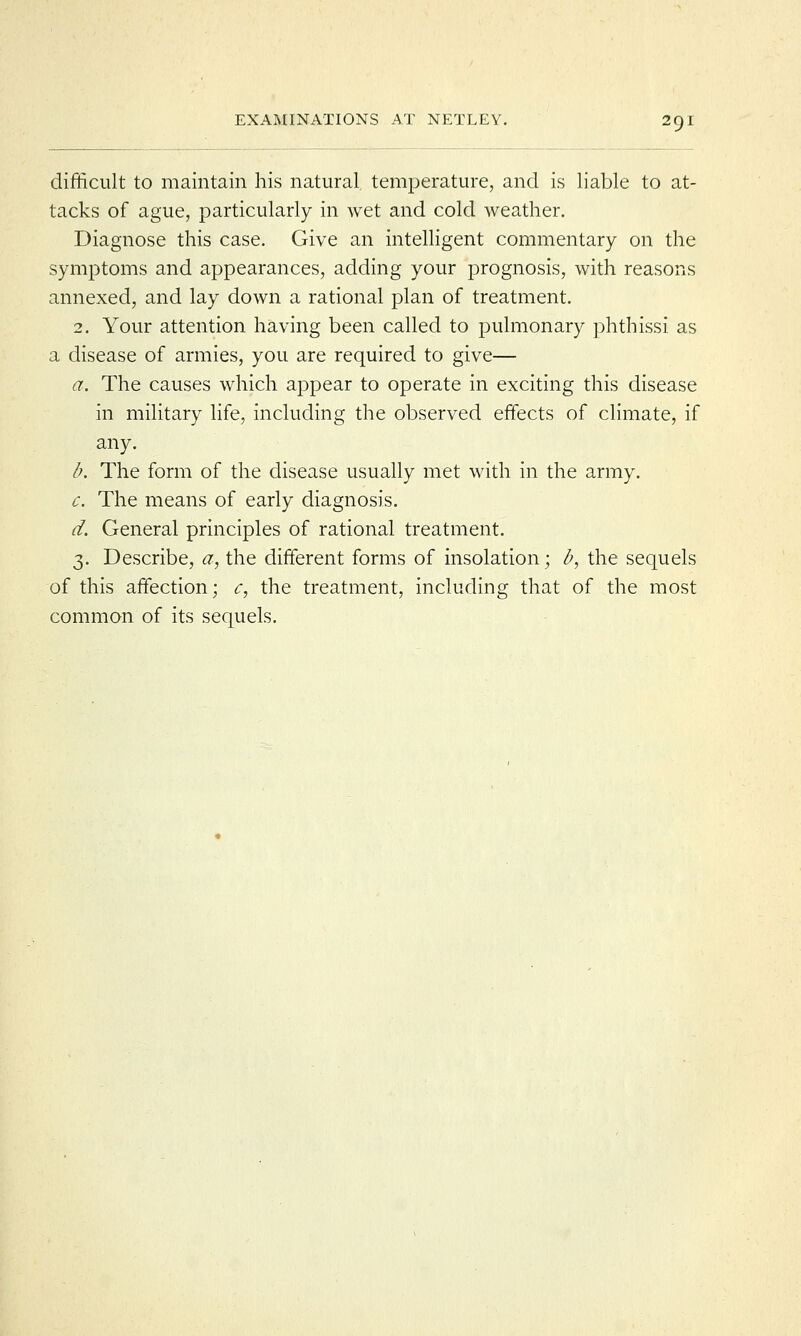 EXAMINATIONS AT NETLEY. 291

difficult to maintain his natural temperature, and is liable to attacks of ague, particularly in wet and cold weather.

Diagnose this case. Give an intelligent commentary on the symptoms and appearances, adding your prognosis, with reasons annexed, and lay down a rational plan of treatment.

2. Your attention having been called to pulmonary phthissi as a disease of armies, you are required to give—

a. The causes which appear to operate in exciting this disease in military life, including the observed effects of climate, if any.

b. The form of the disease usually met with in the army.

c. The means of early diagnosis.

d. General principles of rational treatment.

3. Describe, a, the different forms of insolation; b, the sequels of this affection; c, the treatment, including that of the most common of its sequels.